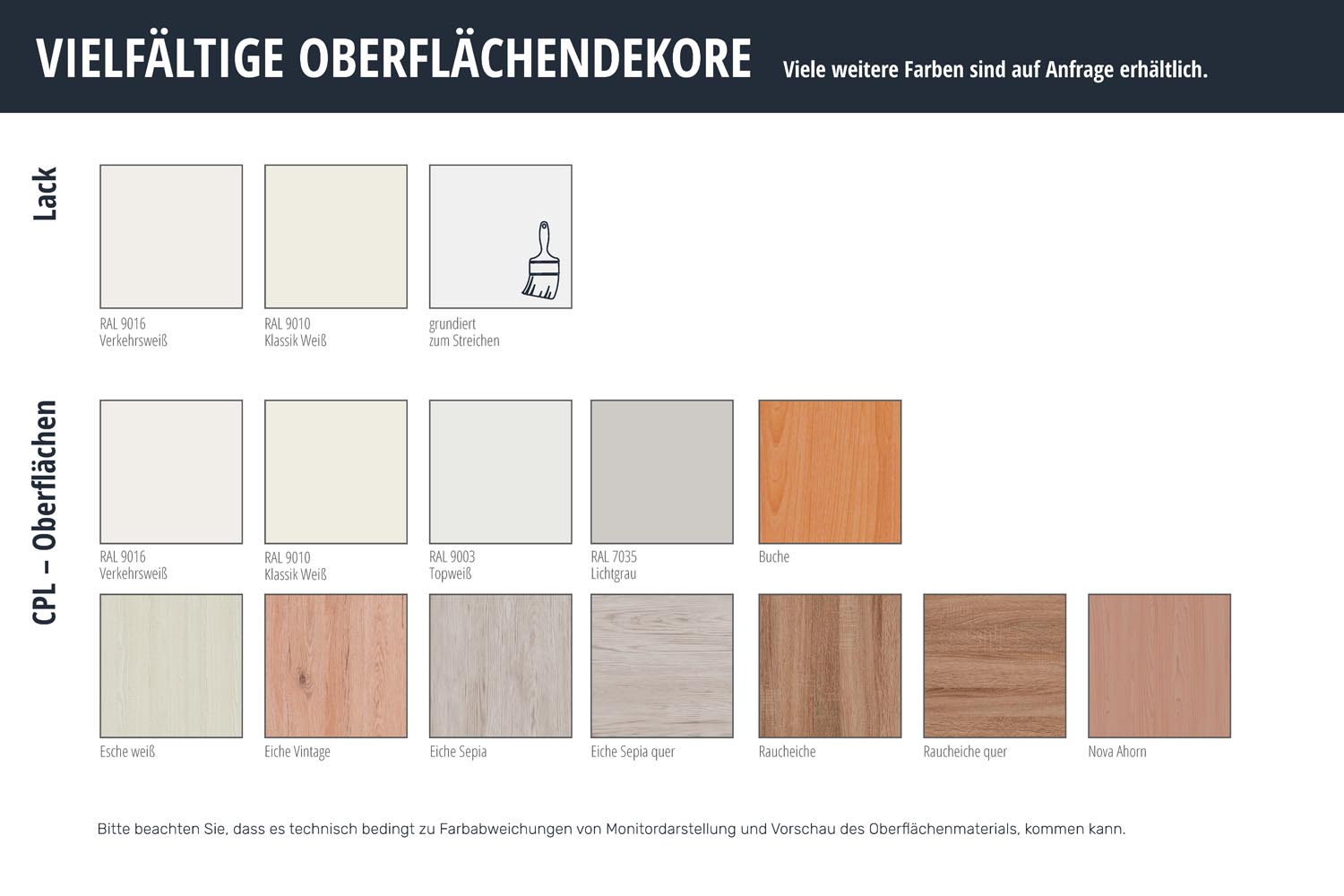 VIELFÄLTIGE OBERFLÄCHENDEKORE Viele weitere Farben sind auf Anfrage erhältlich.

Lack

RAL 9016
Verkehrsweiß

RAL 9010
Klassik Weiß

grundiert
zum Streichen

CPL – Oberflächen

RAL 9016
Verkehrsweiß

RAL 9010
Klassik Weiß

RAL 9003
Topweiß

RAL 7035
Lichtgrau

Buche

Esche weiß

Eiche Vintage

Eiche Sepia

Eiche Sepia quer

Raucheiche

Raucheiche quer

Nova Ahorn

Bitte beachten Sie, dass es technisch bedingt zu Farbabweichungen von Monitordarstellung und Vorschau des Oberflächenmaterials, kommen kann.